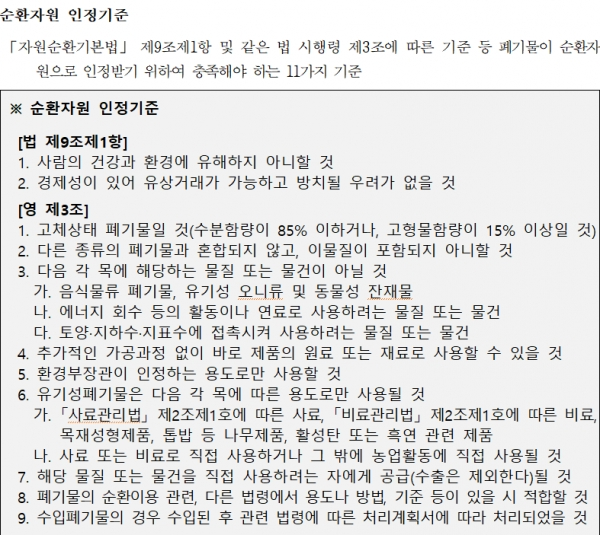 순환자원 인정기준

「자원순환기본법」 제9조제1항 및 같은 법 시행령 제3조에 따른 기준 등 폐기물이 순환자원으로 인정받기 위하여 충족해야 하는 11가지 기준

※ 순환자원 인정기준

[법 제9조제1항]
1. 사람의 건강과 환경에 유해하지 아니할 것
2. 경제성이 있어 유상거래가 가능하고 방치될 우려가 없을 것

[영 제3조]
1. 고체상태 폐기물일 것(수분함량이 85% 이하거나, 고형물함량이 15% 이상일 것)
2. 다른 종류의 폐기물과 혼합되지 않고, 이물질이 포함되지 아니할 것
3. 다음 각 목에 해당하는 물질 또는 물건이 아닐 것
가. 음식물류 폐기물, 유기성 오니류 및 동물성 잔재물
나. 에너지 회수 등의 활동이나 연료로 사용하려는 물질 또는 물건
다. 토양·지하수·지표수에 접촉시켜 사용하려는 물질 또는 물건
4. 추가적인 가공과정 없이 바로 제품의 원료 또는 재료로 사용할 수 있을 것
5. 환경부장관이 인정하는 용도로만 사용할 것
6. 유기성폐기물은 다음 각 목에 따른 용도로만 사용될 것
가. 「사료관리법」 제2조제1호에 따른 사료, 「비료관리법」 제2조제1호에 따른 비료, 목재성형제품, 톱밥 등 나무제품, 활성탄 또는 흑연 관련 제품
나. 사료 또는 비료로 직접 사용하거나 그 밖에 농업활동에 직접 사용될 것
7. 해당 물질 또는 물건을 직접 사용하려는 자에게 공급(수출은 제외한다)될 것
8. 폐기물의 순환이용 관련, 다른 법령에서 용도나 방법, 기준 등이 있을 시 적합할 것
9. 수입폐기물의 경우 수입된 후 관련 법령에 따른 처리계획서에 따라 처리되었을 것